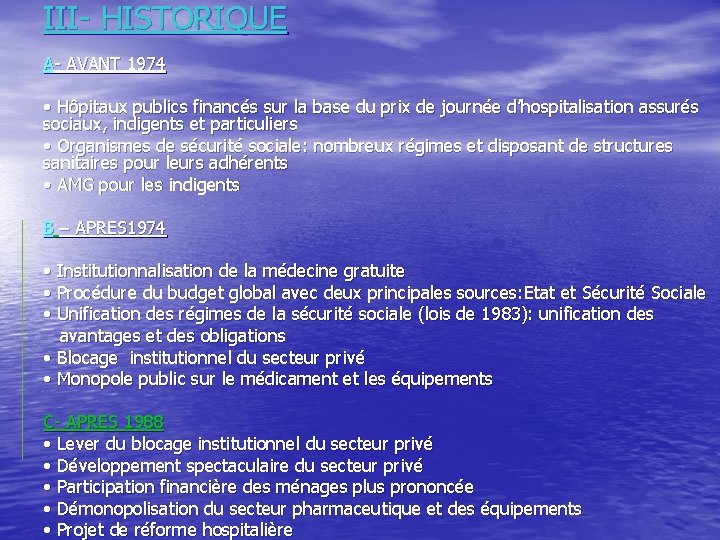 III- HISTORIQUE

A- AVANT 1974

• Hôpitaux publics financés sur la base du prix de journée d'hospitalisation assurés sociaux, indigents et particuliers
• Organismes de sécurité sociale: nombreux régimes et disposant de structures sanitaires pour leurs adhérents
• AMG pour les indigents

B – APRES1974

• Institutionnalisation de la médecine gratuite
• Procédure du budget global avec deux principales sources:Etat et Sécurité Sociale
• Unification des régimes de la sécurité sociale (lois de 1983): unification des avantages et des obligations
• Blocage institutionnel du secteur privé
• Monopole public sur le médicament et les équipements

C- APRES 1988
• Lever du blocage institutionnel du secteur privé
• Développement spectaculaire du secteur privé
• Participation financière des ménages plus prononcée
• Démonopolisation du secteur pharmaceutique et des équipements
• Projet de réforme hospitalière